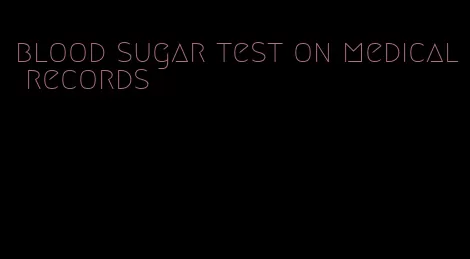 blood sugar test on medical records